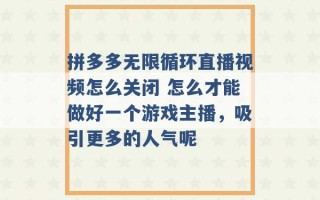 拼多多无限循环直播视频怎么关闭 怎么才能做好一个游戏主播，吸引更多的人气呢